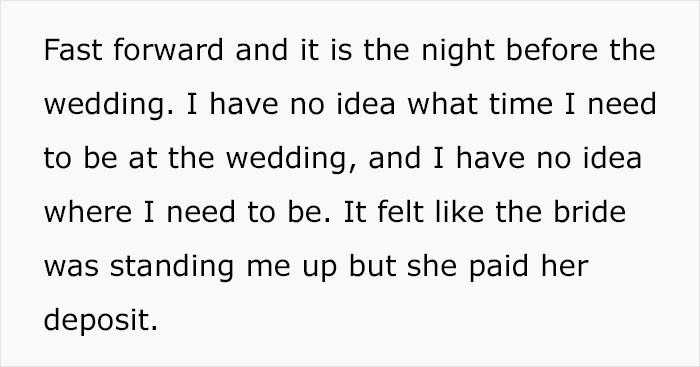 Fast forward and it is the night before the wedding. I have no idea what time I need to be at the wedding, and I have no idea where I need to be. It felt like the bride was standing me up but she paid her deposit.